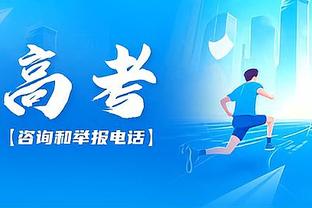 高考

【咨询和举报电话】